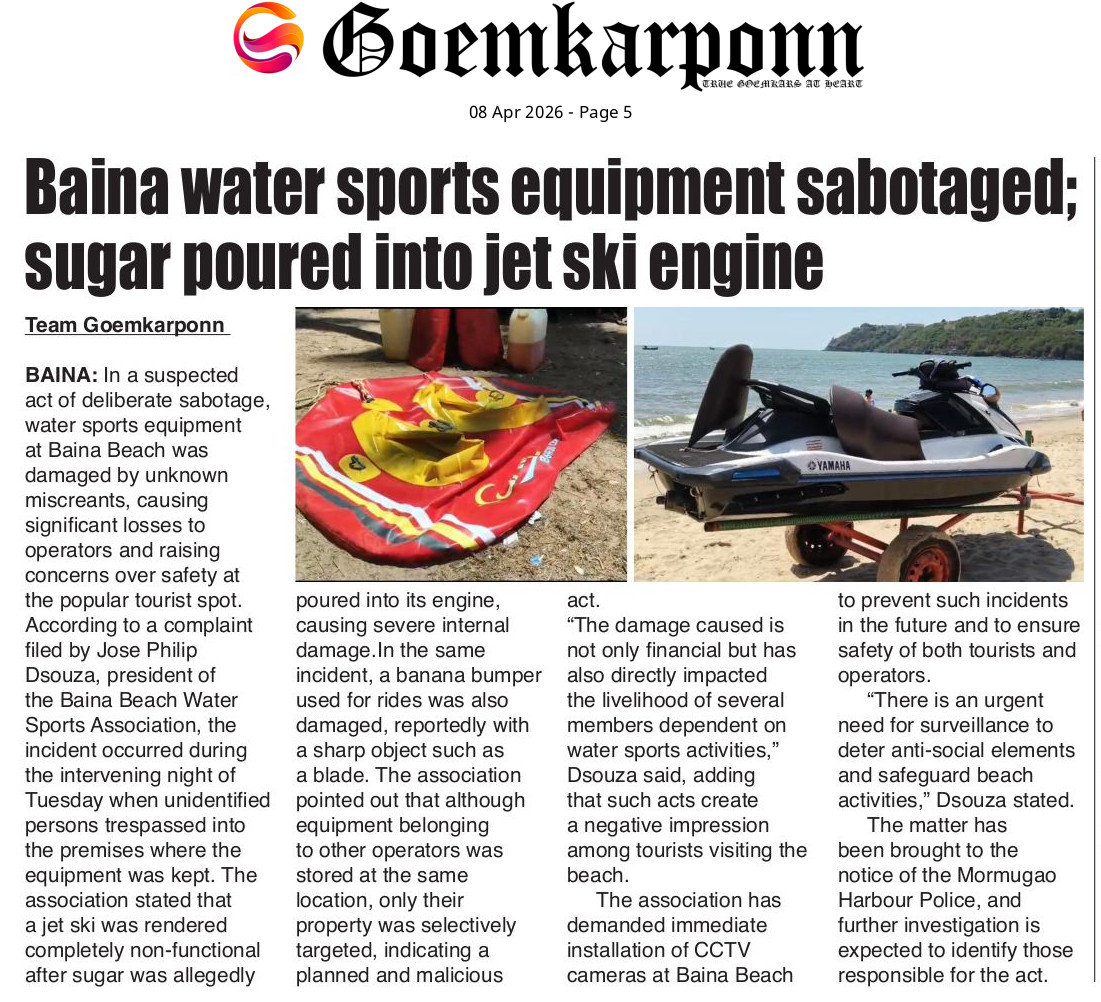 Goemkarponn
TRUE GOEMKARS AT HEART

08 Apr 2026 - Page 5

Baina water sports equipment sabotaged; sugar poured into jet ski engine

Team Goemkarponn

BAINA: In a suspected act of deliberate sabotage, water sports equipment at Baina Beach was damaged by unknown miscreants, causing significant losses to operators and raising concerns over safety at the popular tourist spot. According to a complaint filed by Jose Philip Dsouza, president of the Baina Beach Water Sports Association, the incident occurred during the intervening night of Tuesday when unidentified persons trespassed into the premises where the equipment was kept. The association stated that a jet ski was rendered completely non-functional after sugar was allegedly poured into its engine, causing severe internal damage.In the same incident, a banana bumper used for rides was also damaged, reportedly with a sharp object such as a blade. The association pointed out that although equipment belonging to other operators was stored at the same location, only their property was selectively targeted, indicating a planned and malicious act.

"The damage caused is not only financial but has also directly impacted the livelihood of several members dependent on water sports activities," Dsouza said, adding that such acts create a negative impression among tourists visiting the beach.

The association has demanded immediate installation of CCTV cameras at Baina Beach to prevent such incidents in the future and to ensure safety of both tourists and operators.

"There is an urgent need for surveillance to deter anti-social elements and safeguard beach activities," Dsouza stated.

The matter has been brought to the notice of the Mormugao Harbour Police, and further investigation is expected to identify those responsible for the act.

YAMAHA